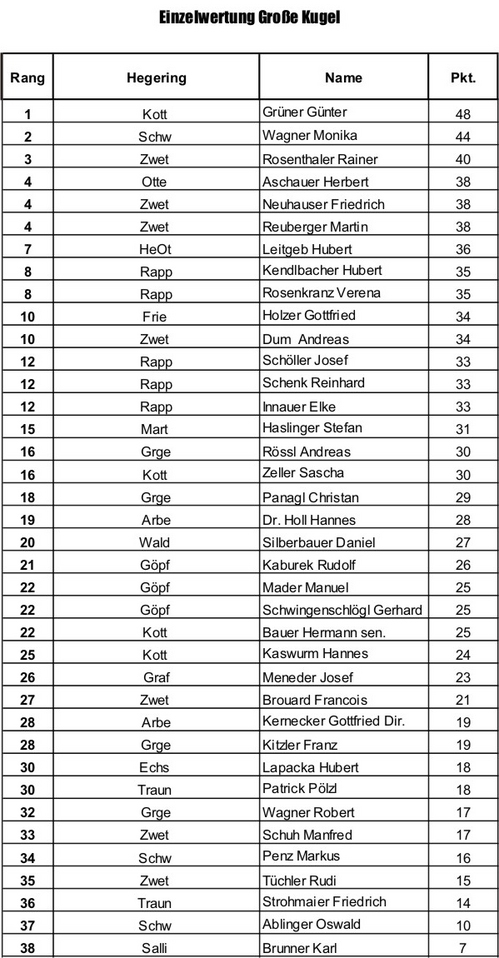 Einzelwertung Große Kugel

| Rang | Hegering | Name | Pkt. |
|---|---|---|---|
| 1 | Kott | Grüner Günter | 48 |
| 2 | Schw | Wagner Monika | 44 |
| 3 | Zwet | Rosenthaler Rainer | 40 |
| 4 | Otte | Aschauer Herbert | 38 |
| 4 | Zwet | Neuhauser Friedrich | 38 |
| 4 | Zwet | Reuberger Martin | 38 |
| 7 | HeOt | Leitgeb Hubert | 36 |
| 8 | Rapp | Kendlbacher Hubert | 35 |
| 8 | Rapp | Rosenkranz Verena | 35 |
| 10 | Frie | Holzer Gottfried | 34 |
| 10 | Zwet | Dum Andreas | 34 |
| 12 | Rapp | Schöller Josef | 33 |
| 12 | Rapp | Schenk Reinhard | 33 |
| 12 | Rapp | Innauer Elke | 33 |
| 15 | Mart | Haslinger Stefan | 31 |
| 16 | Grge | Rössl Andreas | 30 |
| 16 | Kott | Zeller Sascha | 30 |
| 18 | Grge | Panagl Christan | 29 |
| 19 | Arbe | Dr. Holl Hannes | 28 |
| 20 | Wald | Silberbauer Daniel | 27 |
| 21 | Göpf | Kaburek Rudolf | 26 |
| 22 | Göpf | Mader Manuel | 25 |
| 22 | Göpf | Schwingenschlögl Gerhard | 25 |
| 22 | Kott | Bauer Hermann sen. | 25 |
| 25 | Kott | Kaswurm Hannes | 24 |
| 26 | Graf | Meneder Josef | 23 |
| 27 | Zwet | Brouard Francois | 21 |
| 28 | Arbe | Kernecker Gottfried Dir. | 19 |
| 28 | Grge | Kitzler Franz | 19 |
| 30 | Echs | Lapacka Hubert | 18 |
| 30 | Traun | Patrick Pölzl | 18 |
| 32 | Grge | Wagner Robert | 17 |
| 33 | Zwet | Schuh Manfred | 17 |
| 34 | Schw | Penz Markus | 16 |
| 35 | Zwet | Tüchler Rudi | 15 |
| 36 | Traun | Strohmaier Friedrich | 14 |
| 37 | Schw | Ablinger Oswald | 10 |
| 38 | Salli | Brunner Karl | 7 |